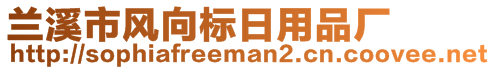 兰溪市风向标日用品厂
http://sophiafreeman2.cn.coovee.net